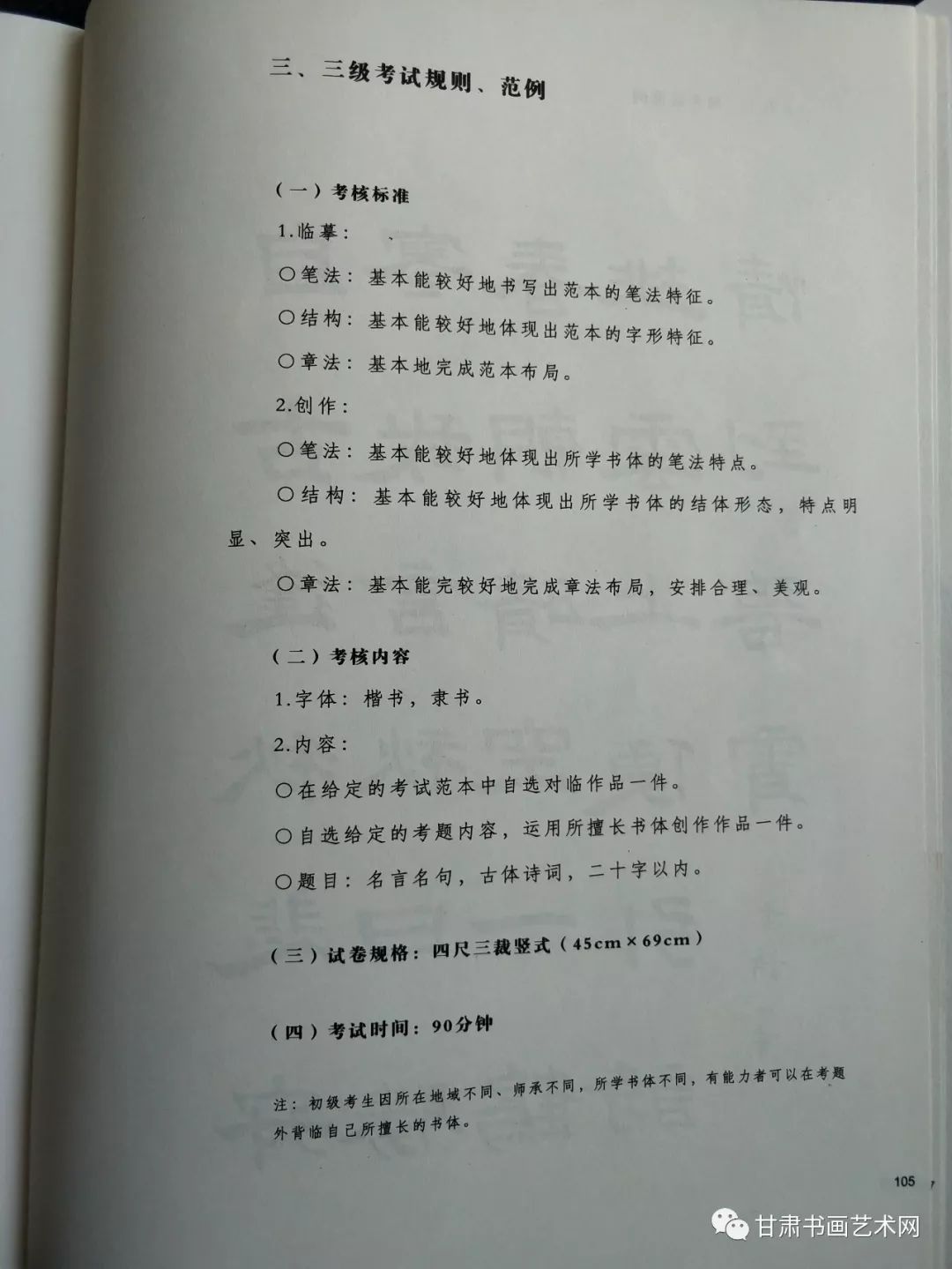 三、三级考试规则、范例

（一）考核标准

1.临摹：

○笔法：基本能较好地书写出范本的笔法特征。

○结构：基本能较好地体现出范本的字形特征。

○章法：基本地完成范本布局。

2.创作：

○笔法：基本能较好地体现出所学书体的笔法特点。

○结构：基本能较好地体现出所学书体的结体形态，特点明显、突出。

○章法：基本能完较好地完成章法布局，安排合理、美观。

（二）考核内容

1.字体：楷书，隶书。

2.内容：

○在给定的考试范本中自选对临作品一件。

○自选给定的考题内容，运用所擅长书体创作作品一件。

○题目：名言名句，古体诗词，二十字以内。

（三）试卷规格：四尺三裁竖式（45cm×69cm）

（四）考试时间：90分钟

注：初级考生因所在地域不同、师承不同，所学书体不同，有能力者可以在考题外背临自己所擅长的书体。

105

甘肃书画艺术网